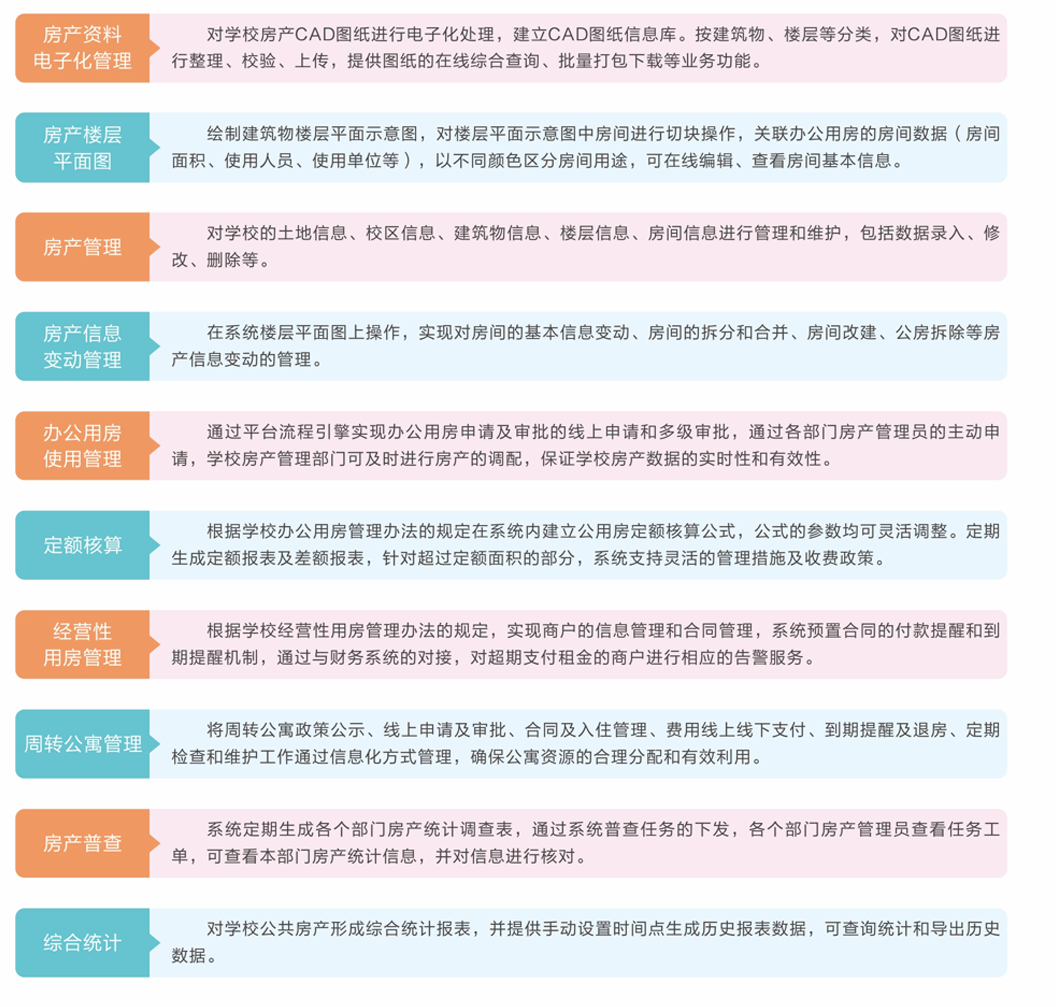 房产资料电子化管理

对学校房产CAD图纸进行电子化处理，建立CAD图纸信息库。按建筑物、楼层等分类，对CAD图纸进行整理、校验、上传，提供图纸的在线综合查询、批量打包下载等业务功能。

房产楼层平面图

绘制建筑物楼层平面示意图，对楼层平面示意图中房间进行切块操作，关联办公用房的房间数据（房间面积、使用人员、使用单位等），以不同颜色区分房间用途，可在线编辑、查看房间基本信息。

房产管理

对学校的土地信息、校区信息、建筑物信息、楼层信息、房间信息进行管理和维护，包括数据录入、修改、删除等。

房产信息变动管理

在系统楼层平面图上操作，实现对房间的基本信息变动、房间的拆分和合并、房间改建、公房拆除等房产信息变动的管理。

办公用房使用管理

通过平台流程引擎实现办公用房申请及审批的线上申请和多级审批，通过各部门房产管理员的主动申请，学校房产管理部门可及时进行房产的调配，保证学校房产数据的实时性和有效性。

定额核算

根据学校办公用房管理办法的规定在系统内建立公用房定额核算公式，公式的参数均可灵活调整。定期生成定额报表及差额报表，针对超过定额面积的部分，系统支持灵活的管理措施及收费政策。

经营性用房管理

根据学校经营性用房管理办法的规定，实现商户的信息管理和合同管理，系统预置合同的付款提醒和到期提醒机制，通过与财务系统的对接，对超期支付租金的商户进行相应的告警服务。

周转公寓管理

将周转公寓政策公示、线上申请及审批、合同及入住管理、费用线上线下支付、到期提醒及退房、定期检查和维护工作通过信息化方式管理，确保公寓资源的合理分配和有效利用。

房产普查

系统定期生成各个部门房产统计调查表，通过系统普查任务的下发，各个部门房产管理员查看任务工单，可查看本部门房产统计信息，并对信息进行核对。

综合统计

对学校公共房产形成综合统计报表，并提供手动设置时间点生成历史报表数据，可查询统计和导出历史数据。